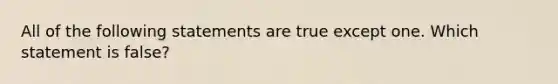 All of the following statements are true except one. Which statement is false?